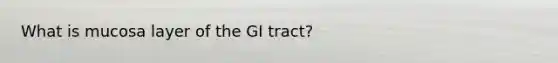 What is mucosa layer of the GI tract?